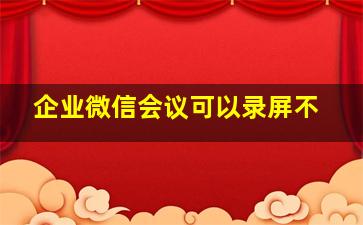 企业微信会议可以录屏不